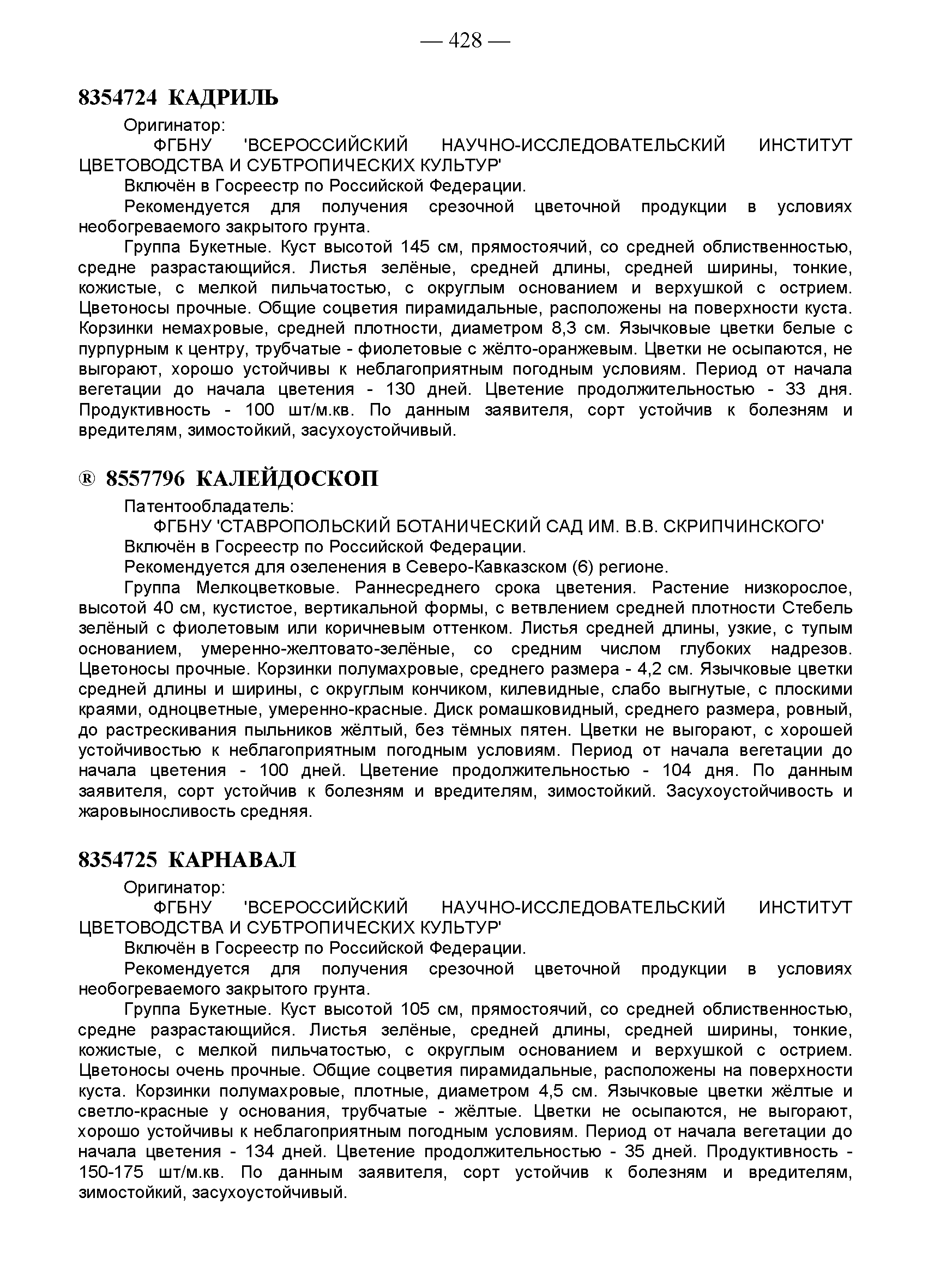 — 428 —

8354724 КАДРИЛЬ

Оригинатор:

ФГБНУ 'ВСЕРОССИЙСКИЙ НАУЧНО-ИССЛЕДОВАТЕЛЬСКИЙ ИНСТИТУТ ЦВЕТОВОДСТВА И СУБТРОПИЧЕСКИХ КУЛЬТУР'

Включён в Госреестр по Российской Федерации.

Рекомендуется для получения срезочной цветочной продукции в условиях необогреваемого закрытого грунта.

Группа Букетные. Куст высотой 145 см, прямостоячий, со средней облиственностью, средне разрастающийся. Листья зелёные, средней длины, средней ширины, тонкие, кожистые, с мелкой пильчатостью, с округлым основанием и верхушкой с острием. Цветоносы прочные. Общие соцветия пирамидальные, расположены на поверхности куста. Корзинки немахровые, средней плотности, диаметром 8,3 см. Язычковые цветки белые с пурпурным к центру, трубчатые - фиолетовые с жёлто-оранжевым. Цветки не осыпаются, не выгорают, хорошо устойчивы к неблагоприятным погодным условиям. Период от начала вегетации до начала цветения - 130 дней. Цветение продолжительностью - 33 дня. Продуктивность - 100 шт/м.кв. По данным заявителя, сорт устойчив к болезням и вредителям, зимостойкий, засухоустойчивый.

® 8557796 КАЛЕЙДОСКОП

Патентообладатель:

ФГБНУ 'СТАВРОПОЛЬСКИЙ БОТАНИЧЕСКИЙ САД ИМ. В.В. СКРИПЧИНСКОГО'

Включён в Госреестр по Российской Федерации.

Рекомендуется для озеленения в Северо-Кавказском (6) регионе.

Группа Мелкоцветковые. Раннесреднего срока цветения. Растение низкорослое, высотой 40 см, кустистое, вертикальной формы, с ветвлением средней плотности Стебель зелёный с фиолетовым или коричневым оттенком. Листья средней длины, узкие, с тупым основанием, умеренно-желтовато-зелёные, со средним числом глубоких надрезов. Цветоносы прочные. Корзинки полумахровые, среднего размера - 4,2 см. Язычковые цветки средней длины и ширины, с округлым кончиком, килевидные, слабо выгнутые, с плоскими краями, одноцветные, умеренно-красные. Диск ромашковидный, среднего размера, ровный, до растрескивания пыльников жёлтый, без тёмных пятен. Цветки не выгорают, с хорошей устойчивостью к неблагоприятным погодным условиям. Период от начала вегетации до начала цветения - 100 дней. Цветение продолжительностью - 104 дня. По данным заявителя, сорт устойчив к болезням и вредителям, зимостойкий. Засухоустойчивость и жаровыносливость средняя.

8354725 КАРНАВАЛ

Оригинатор:

ФГБНУ 'ВСЕРОССИЙСКИЙ НАУЧНО-ИССЛЕДОВАТЕЛЬСКИЙ ИНСТИТУТ ЦВЕТОВОДСТВА И СУБТРОПИЧЕСКИХ КУЛЬТУР'

Включён в Госреестр по Российской Федерации.

Рекомендуется для получения срезочной цветочной продукции в условиях необогреваемого закрытого грунта.

Группа Букетные. Куст высотой 105 см, прямостоячий, со средней облиственностью, средне разрастающийся. Листья зелёные, средней длины, средней ширины, тонкие, кожистые, с мелкой пильчатостью, с округлым основанием и верхушкой с острием. Цветоносы очень прочные. Общие соцветия пирамидальные, расположены на поверхности куста. Корзинки полумахровые, плотные, диаметром 4,5 см. Язычковые цветки жёлтые и светло-красные у основания, трубчатые - жёлтые. Цветки не осыпаются, не выгорают, хорошо устойчивы к неблагоприятным погодным условиям. Период от начала вегетации до начала цветения - 134 дней. Цветение продолжительностью - 35 дней. Продуктивность - 150-175 шт/м.кв. По данным заявителя, сорт устойчив к болезням и вредителям, зимостойкий, засухоустойчивый.